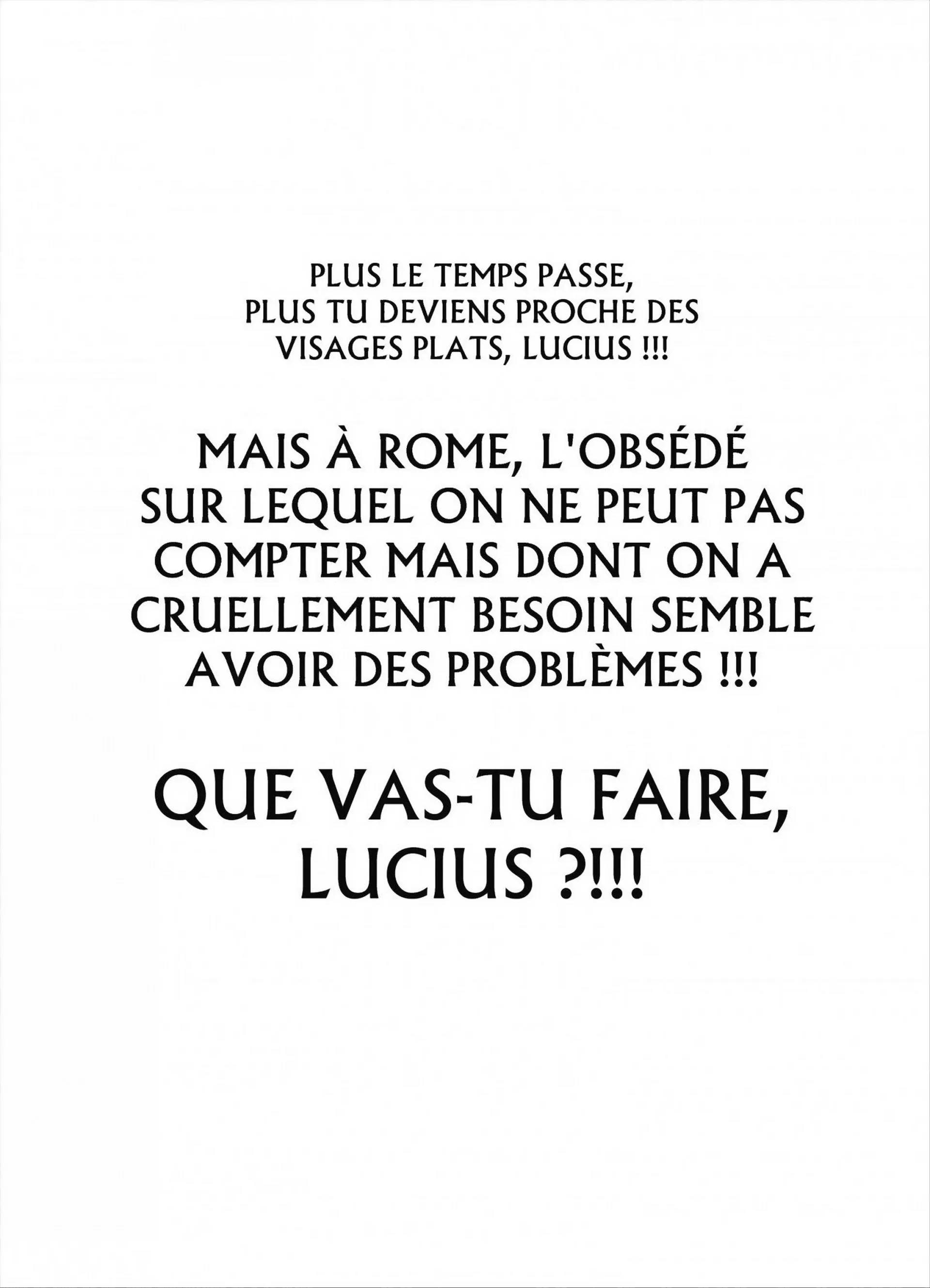 PLUS LE TEMPS PASSE, PLUS TU DEVIENS PROCHE DES VISAGES PLATS, LUCIUS !!!

MAIS À ROME, L'OBSÉDÉ SUR LEQUEL ON NE PEUT PAS COMPTER MAIS DONT ON A CRUELLEMENT BESOIN SEMBLE AVOIR DES PROBLÈMES !!!

QUE VAS-TU FAIRE, LUCIUS ?!!!